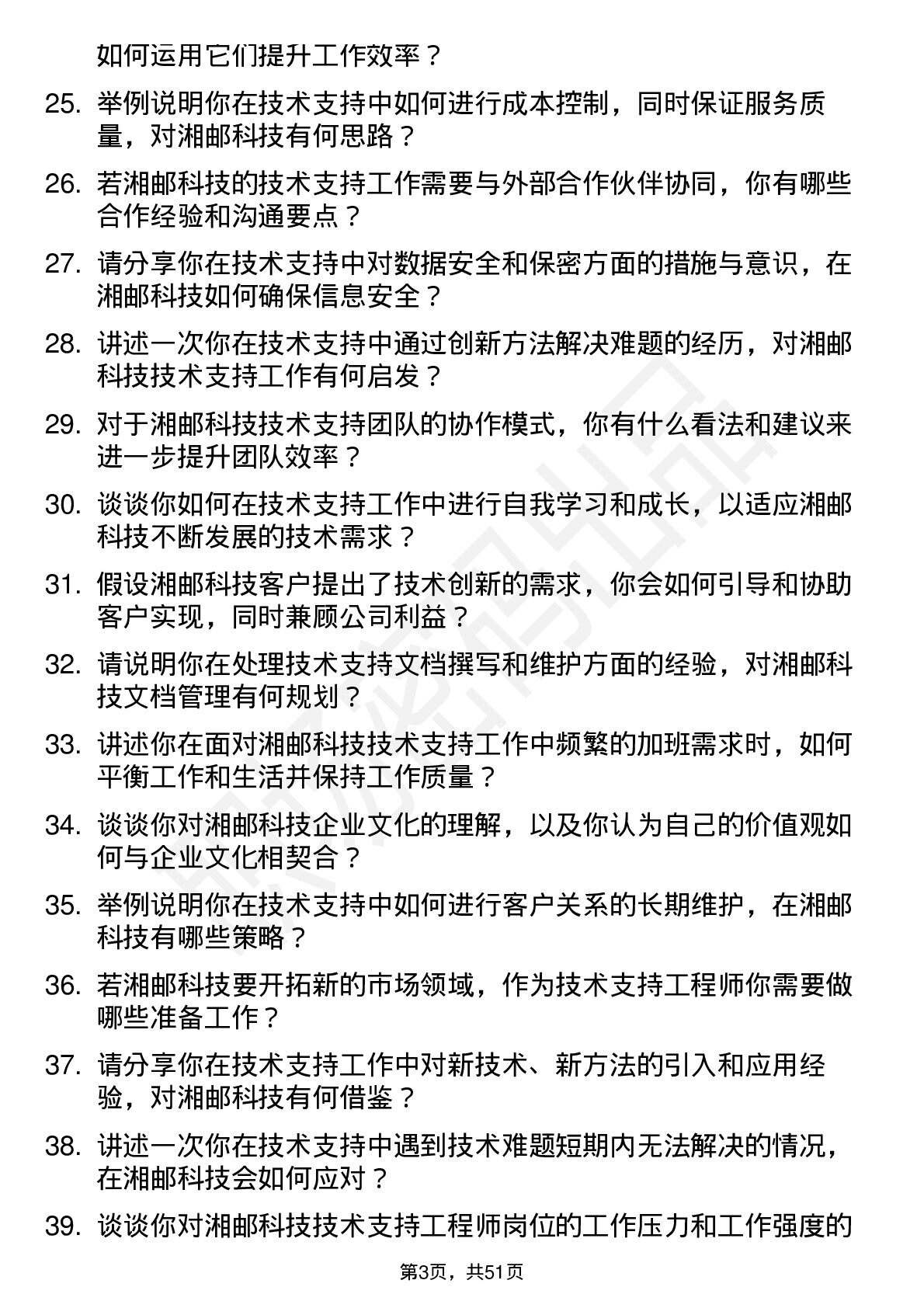 如何运用它们提升工作效率？

25. 举例说明你在技术支持中如何进行成本控制，同时保证服务质量，对湘邮科技有何思路？

26. 若湘邮科技的技术支持工作需要与外部合作伙伴协同，你有哪些合作经验和沟通要点？

27. 请分享你在技术支持中对数据安全和保密方面的措施与意识，在湘邮科技如何确保信息安全？

28. 讲述一次你在技术支持中通过创新方法解决难题的经历，对湘邮科技技术支持工作有何启发？

29. 对于湘邮科技技术支持团队的协作模式，你有什么看法和建议来进一步提升团队效率？

30. 谈谈你如何在技术支持工作中进行自我学习和成长，以适应湘邮科技不断发展的技术需求？

31. 假设湘邮科技客户提出了技术创新的需求，你会如何引导和协助客户实现，同时兼顾公司利益？

32. 请说明你在处理技术支持文档撰写和维护方面的经验，对湘邮科技文档管理有何规划？

33. 讲述你在面对湘邮科技技术支持工作中频繁的加班需求时，如何平衡工作和生活并保持工作质量？

34. 谈谈你对湘邮科技企业文化的理解，以及你认为自己的价值观如何与企业文化相契合？

35. 举例说明你在技术支持中如何进行客户关系的长期维护，在湘邮科技有哪些策略？

36. 若湘邮科技要开拓新的市场领域，作为技术支持工程师你需要做哪些准备工作？

37. 请分享你在技术支持工作中对新技术、新方法的引入和应用经验，对湘邮科技有何借鉴？

38. 讲述一次你在技术支持中遇到技术难题短期内无法解决的情况，在湘邮科技会如何应对？

39. 谈谈你对湘邮科技技术支持工程师岗位的工作压力和工作强度的

第3页，共51页